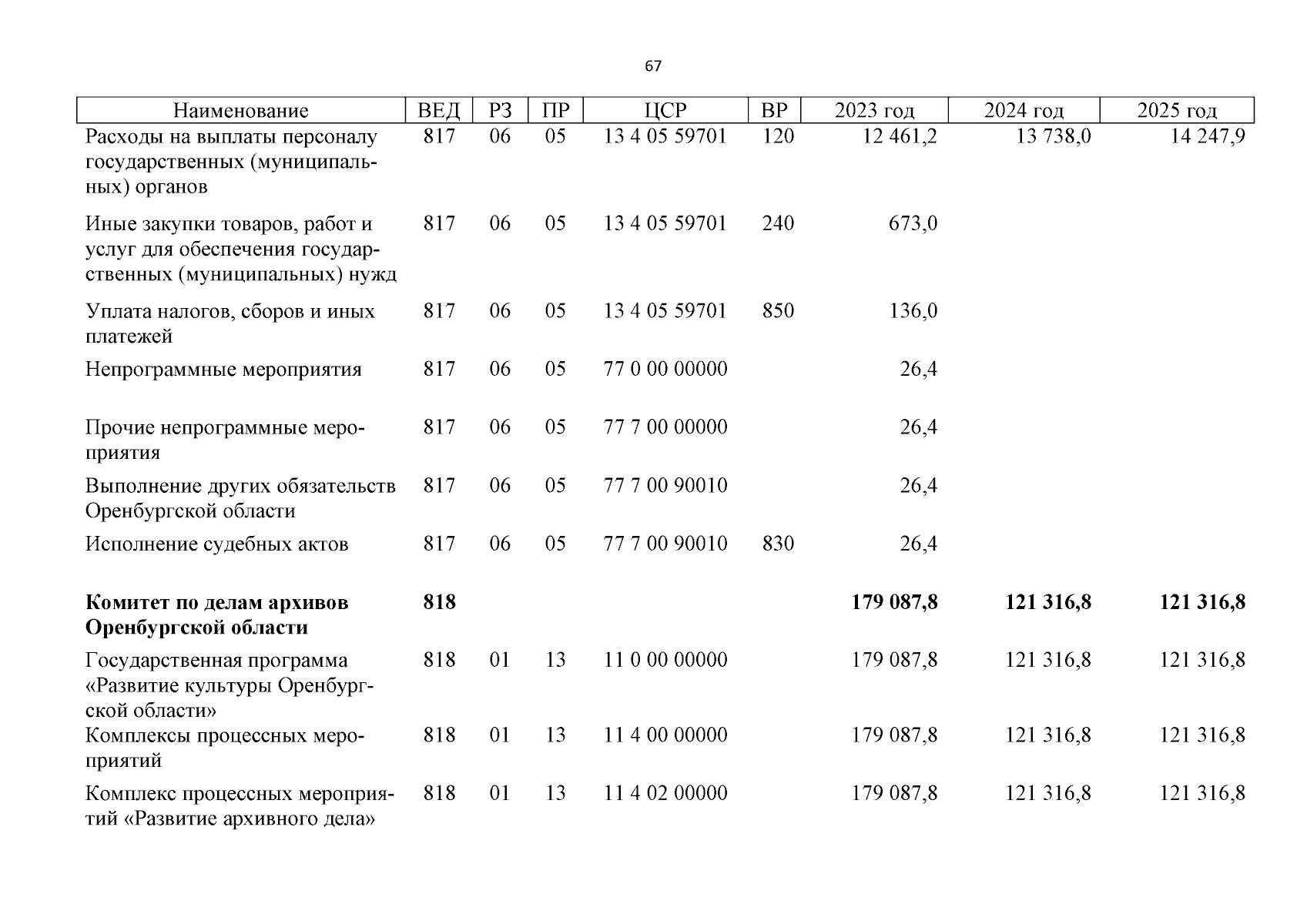 67

| Наименование | ВЕД | РЗ | ПР | ЦСР | ВР | 2023 год | 2024 год | 2025 год |
|---|---|---|---|---|---|---|---|---|
| Расходы на выплаты персоналу государственных (муниципальных) органов | 817 | 06 | 05 | 13 4 05 59701 | 120 | 12 461,2 | 13 738,0 | 14 247,9 |
| Иные закупки товаров, работ и услуг для обеспечения государственных (муниципальных) нужд | 817 | 06 | 05 | 13 4 05 59701 | 240 | 673,0 | | |
| Уплата налогов, сборов и иных платежей | 817 | 06 | 05 | 13 4 05 59701 | 850 | 136,0 | | |
| Непрограммные мероприятия | 817 | 06 | 05 | 77 0 00 00000 | | 26,4 | | |
| Прочие непрограммные мероприятия | 817 | 06 | 05 | 77 7 00 00000 | | 26,4 | | |
| Выполнение других обязательств Оренбургской области | 817 | 06 | 05 | 77 7 00 90010 | | 26,4 | | |
| Исполнение судебных актов | 817 | 06 | 05 | 77 7 00 90010 | 830 | 26,4 | | |
| **Комитет по делам архивов Оренбургской области** | **818** | | | | | **179 087,8** | **121 316,8** | **121 316,8** |
| Государственная программа «Развитие культуры Оренбургской области» | 818 | 01 | 13 | 11 0 00 00000 | | 179 087,8 | 121 316,8 | 121 316,8 |
| Комплексы процессных мероприятий | 818 | 01 | 13 | 11 4 00 00000 | | 179 087,8 | 121 316,8 | 121 316,8 |
| Комплекс процессных мероприятий «Развитие архивного дела» | 818 | 01 | 13 | 11 4 02 00000 | | 179 087,8 | 121 316,8 | 121 316,8 |